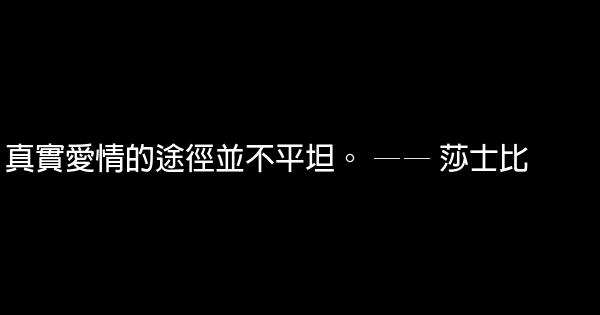 真實愛情的途徑並不平坦。 —— 莎士比